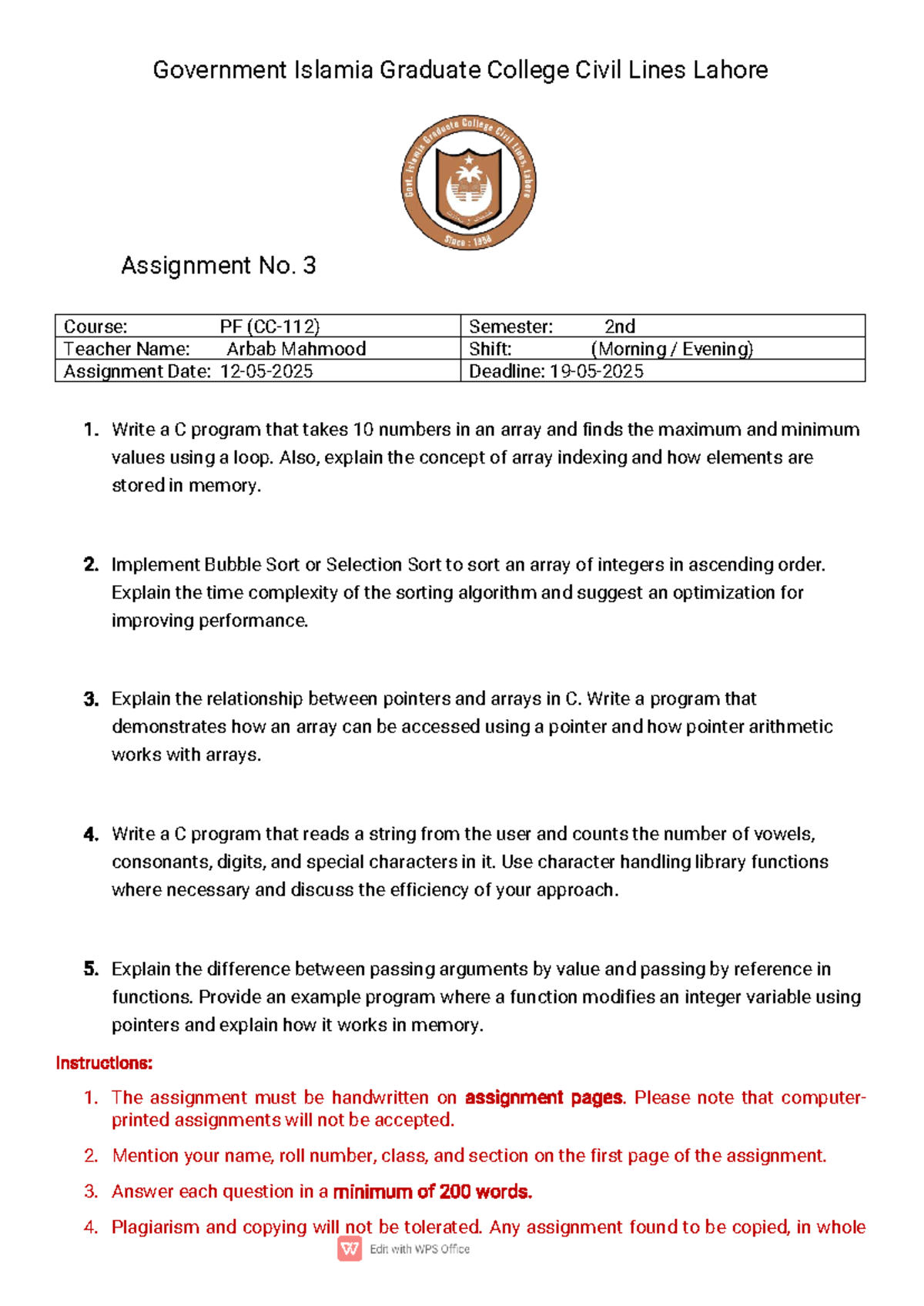 Government Islamia Graduate College Civil Lines Lahore

Govt. Islamia Graduate College Civil Lines, Lahore
Since : 1958

Assignment No. 3

| Course: PF (CC-112) | Semester: 2nd |
|---|---|
| Teacher Name: Arbab Mahmood | Shift: (Morning / Evening) |
| Assignment Date: 12-05-2025 | Deadline: 19-05-2025 |

1. Write a C program that takes 10 numbers in an array and finds the maximum and minimum values using a loop. Also, explain the concept of array indexing and how elements are stored in memory.

2. Implement Bubble Sort or Selection Sort to sort an array of integers in ascending order. Explain the time complexity of the sorting algorithm and suggest an optimization for improving performance.

3. Explain the relationship between pointers and arrays in C. Write a program that demonstrates how an array can be accessed using a pointer and how pointer arithmetic works with arrays.

4. Write a C program that reads a string from the user and counts the number of vowels, consonants, digits, and special characters in it. Use character handling library functions where necessary and discuss the efficiency of your approach.

5. Explain the difference between passing arguments by value and passing by reference in functions. Provide an example program where a function modifies an integer variable using pointers and explain how it works in memory.

Instructions:

1. The assignment must be handwritten on assignment pages. Please note that computer-printed assignments will not be accepted.
2. Mention your name, roll number, class, and section on the first page of the assignment.
3. Answer each question in a minimum of 200 words.
4. Plagiarism and copying will not be tolerated. Any assignment found to be copied, in whole

Edit with WPS Office